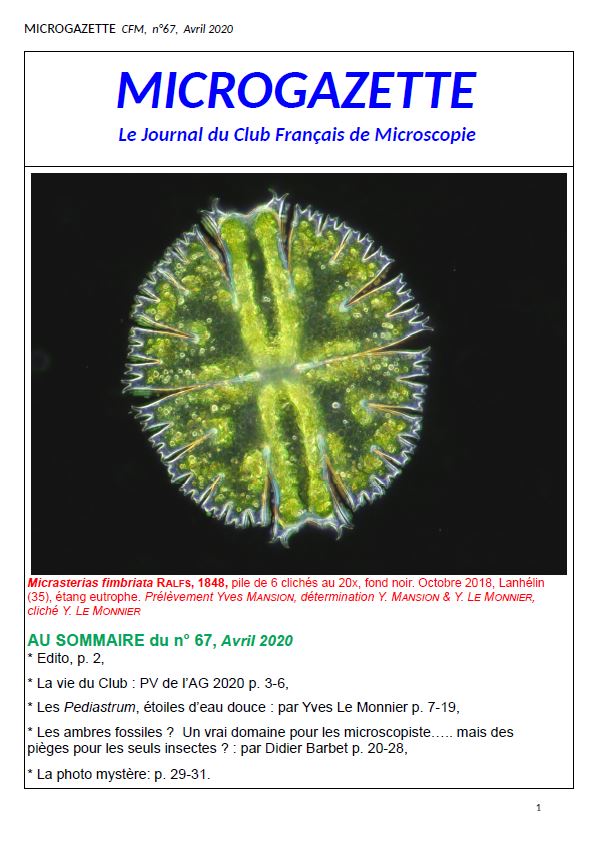 MICROGAZETTE CFM, n°67, Avril 2020

MICROGAZETTE

Le Journal du Club Français de Microscopie

Micrasterias fimbriata RALFS, 1848, pile de 6 clichés au 20x, fond noir. Octobre 2018, Lanhélin (35), étang eutrophe. Prélèvement Yves MANSION, détermination Y. MANSION & Y. LE MONNIER, cliché Y. LE MONNIER

AU SOMMAIRE du n° 67, Avril 2020

* Edito, p. 2,

* La vie du Club : PV de l'AG 2020 p. 3-6,

* Les Pediastrum, étoiles d'eau douce : par Yves Le Monnier p. 7-19,

* Les ambres fossiles ? Un vrai domaine pour les microscopiste….. mais des pièges pour les seuls insectes ? : par Didier Barbet p. 20-28,

* La photo mystère: p. 29-31.

1